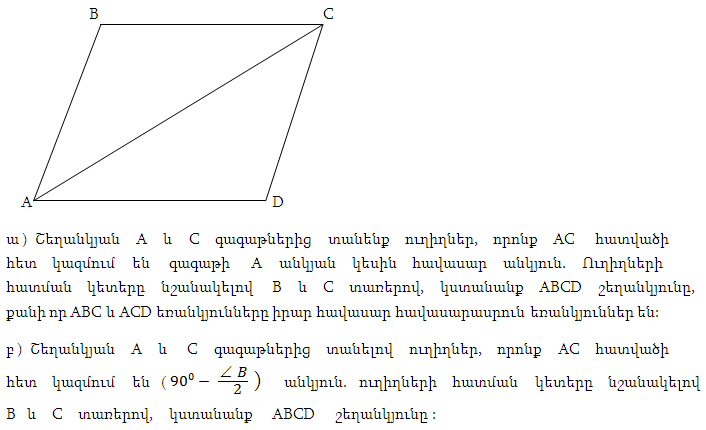 B C A D

ա) Շեղանկյան A և C գագաթներից տանենք ուղիղներ, որոնք AC հատվածի հետ կազմում են գագաթի A անկյան կեսին հավասար անկյուն. Ուղիղների հատման կետերը նշանակելով B և C տառերով, կստանանք ABCD շեղանկյունը, քանի որ ABC և ACD եռանկյունները իրար հավասար հավասարասրուն եռանկյուններ են:

բ) Շեղանկյան A և C գագաթներից տանելով ուղիղներ, որոնք AC հատվածի հետ կազմում են $(90^0 - \frac{\angle B}{2})$ անկյուն. ուղիղների հատման կետերը նշանակելով B և C տառերով, կստանանք ABCD շեղանկյունը :